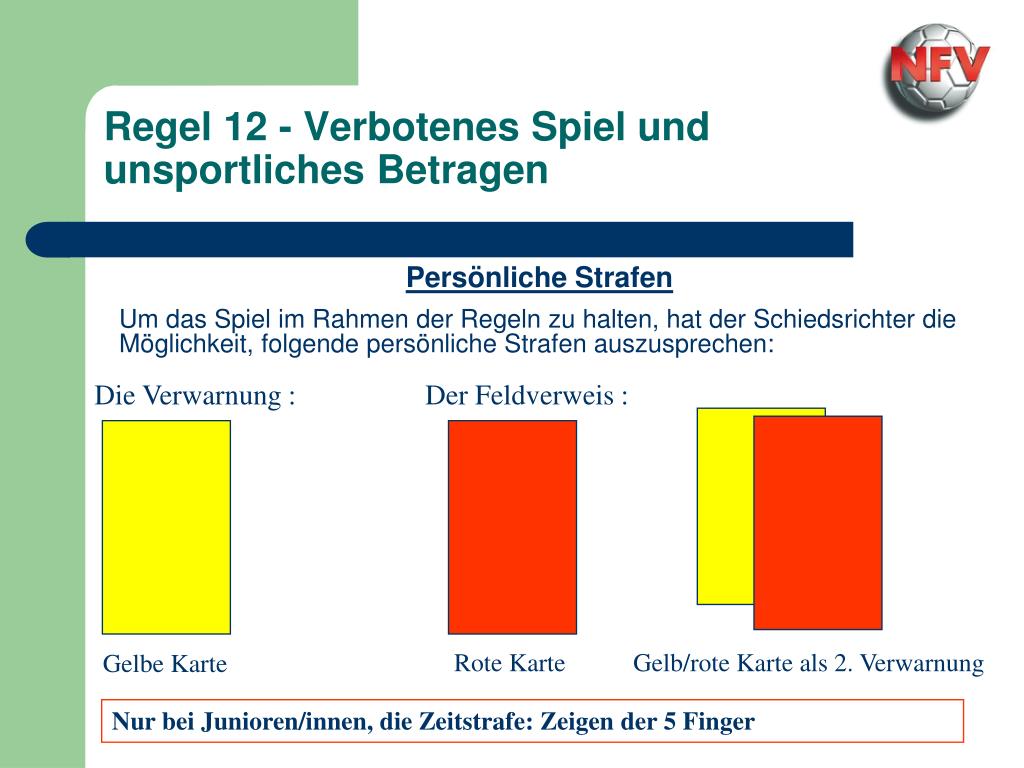 NFV

Regel 12 - Verbotenes Spiel und unsportliches Betragen

Persönliche Strafen

Um das Spiel im Rahmen der Regeln zu halten, hat der Schiedsrichter die Möglichkeit, folgende persönliche Strafen auszusprechen:

Die Verwarnung :

Der Feldverweis :

Gelbe Karte

Rote Karte

Gelb/rote Karte als 2. Verwarnung

Nur bei Junioren/innen, die Zeitstrafe: Zeigen der 5 Finger